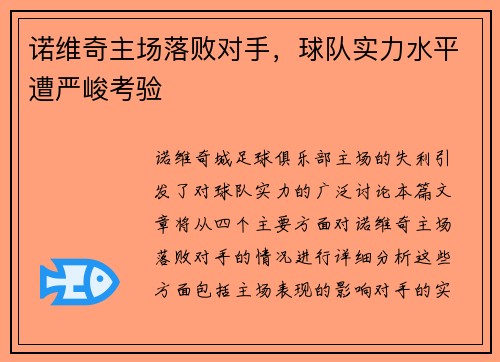 诺维奇主场落败对手，球队实力水平遭严峻考验

诺维奇城足球俱乐部主场的失利引发了对球队实力的广泛讨论本篇文章将从四个主要方面对诺维奇主场落败对手的情况进行详细分析这些方面包括主场表现的影响对手的实